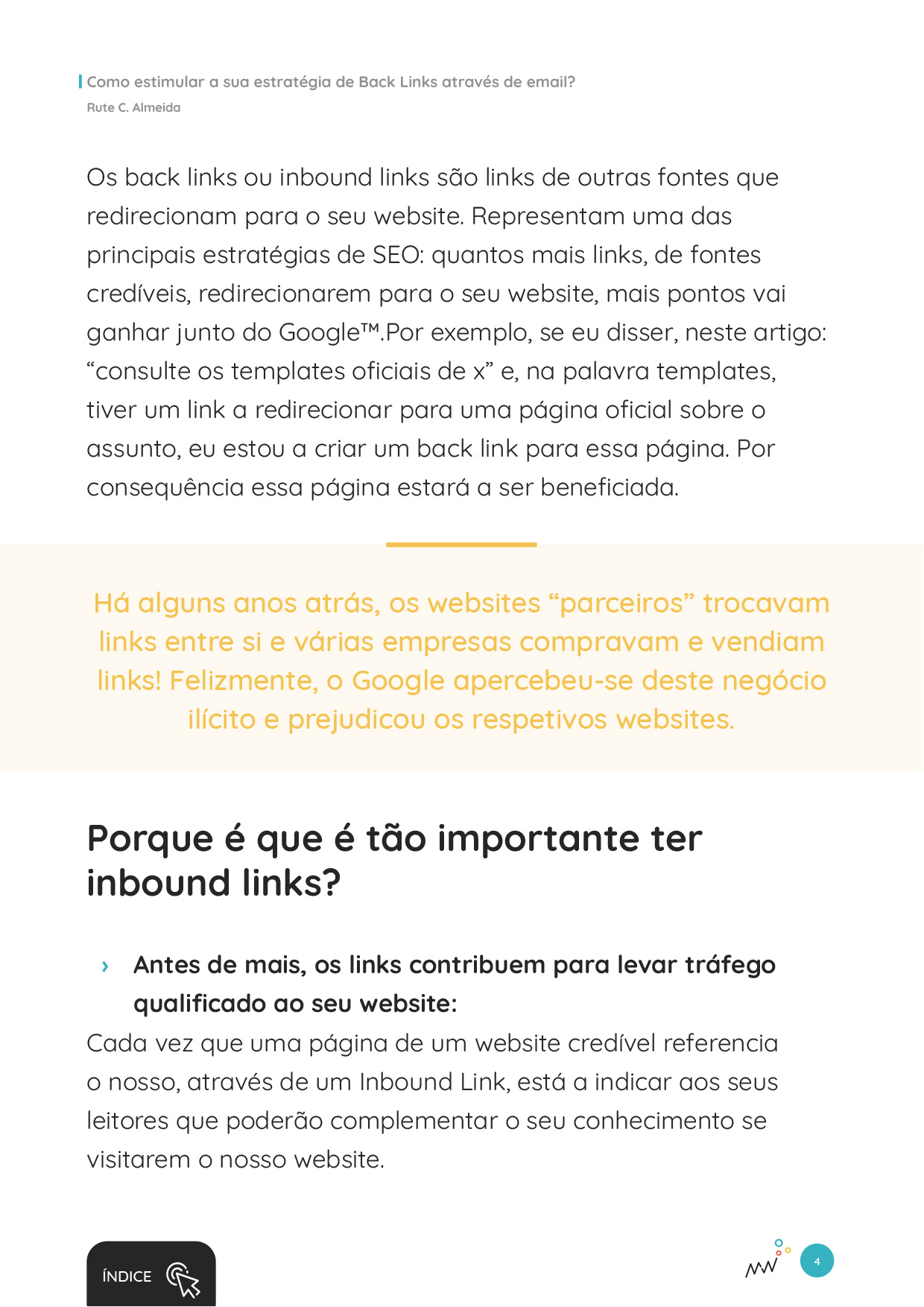 Como estimular a sua estratégia de Back Links através de email?
Rute C. Almeida

Os back links ou inbound links são links de outras fontes que redirecionam para o seu website. Representam uma das principais estratégias de SEO: quantos mais links, de fontes credíveis, redirecionarem para o seu website, mais pontos vai ganhar junto do Google™.Por exemplo, se eu disser, neste artigo: “consulte os templates oficiais de x” e, na palavra templates, tiver um link a redirecionar para uma página oficial sobre o assunto, eu estou a criar um back link para essa página. Por consequência essa página estará a ser beneficiada.

Há alguns anos atrás, os websites “parceiros” trocavam links entre si e várias empresas compravam e vendiam links! Felizmente, o Google apercebeu-se deste negócio ilícito e prejudicou os respetivos websites.

Porque é que é tão importante ter inbound links?

› Antes de mais, os links contribuem para levar tráfego qualificado ao seu website:
Cada vez que uma página de um website credível referencia o nosso, através de um Inbound Link, está a indicar aos seus leitores que poderão complementar o seu conhecimento se visitarem o nosso website.

ÍNDICE

4